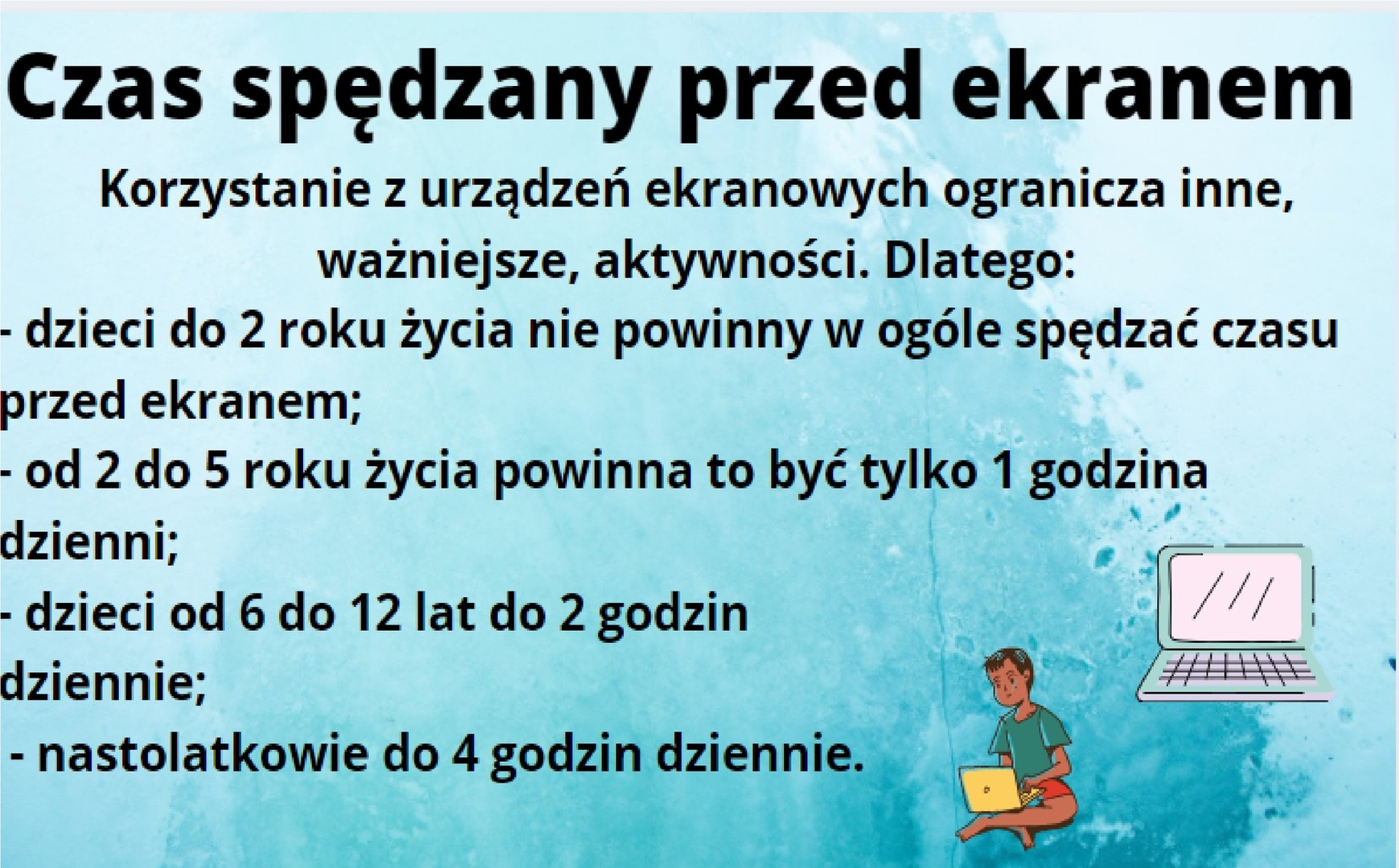 Czas spędzany przed ekranem

Korzystanie z urządzeń ekranowych ogranicza inne, ważniejsze, aktywności. Dlatego:

- dzieci do 2 roku życia nie powinny w ogóle spędzać czasu przed ekranem;
- od 2 do 5 roku życia powinna to być tylko 1 godzina dzienni;
- dzieci od 6 do 12 lat do 2 godzin dziennie;
- nastolatkowie do 4 godzin dziennie.